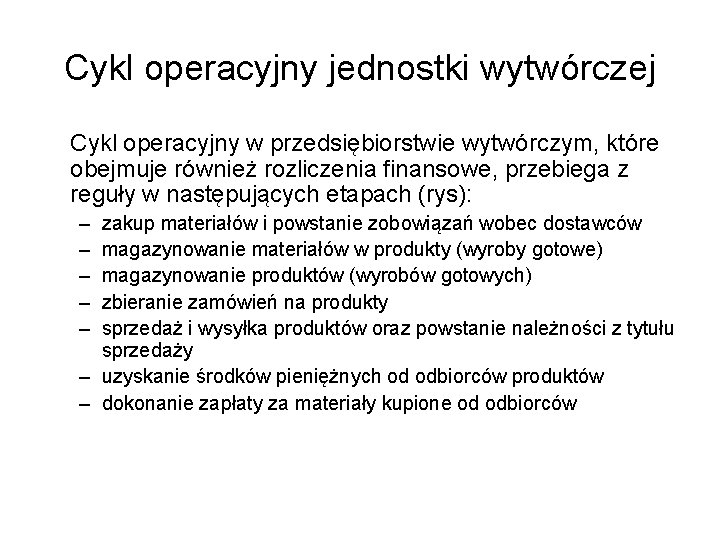 Cykl operacyjny jednostki wytwórczej

Cykl operacyjny w przedsiębiorstwie wytwórczym, które obejmuje również rozliczenia finansowe, przebiega z reguły w następujących etapach (rys):

– zakup materiałów i powstanie zobowiązań wobec dostawców
– magazynowanie materiałów w produkty (wyroby gotowe)
– magazynowanie produktów (wyrobów gotowych)
– zbieranie zamówień na produkty
– sprzedaż i wysyłka produktów oraz powstanie należności z tytułu sprzedaży
– uzyskanie środków pieniężnych od odbiorców produktów
– dokonanie zapłaty za materiały kupione od odbiorców